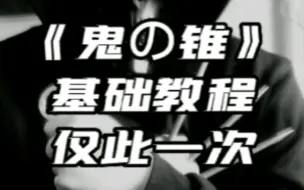 《鬼の锥》
基础教程
仅此一次